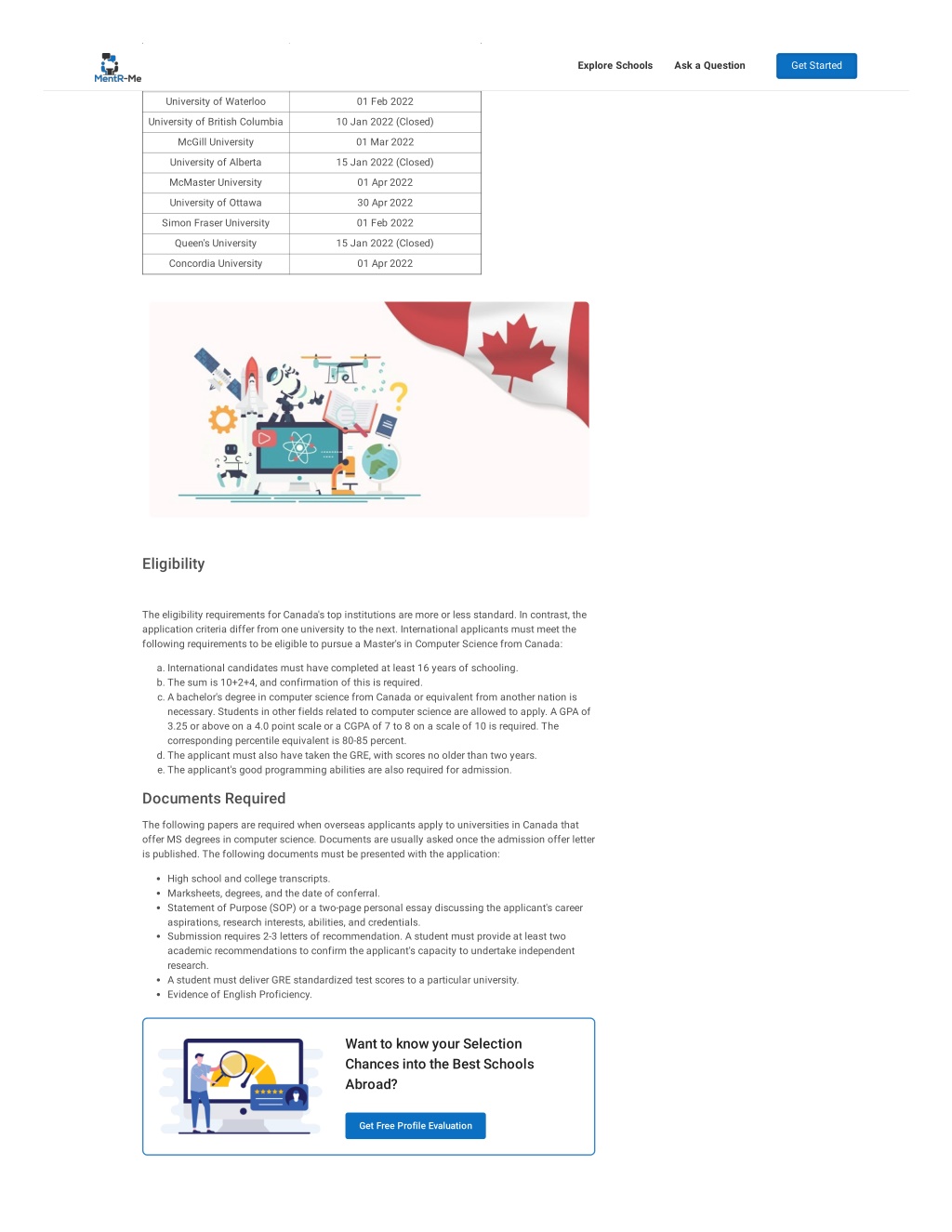 MentR-Me

Explore Schools Ask a Question Get Started

| University of Waterloo | 01 Feb 2022 |
|---|---|
| University of British Columbia | 10 Jan 2022 (Closed) |
| McGill University | 01 Mar 2022 |
| University of Alberta | 15 Jan 2022 (Closed) |
| McMaster University | 01 Apr 2022 |
| University of Ottawa | 30 Apr 2022 |
| Simon Fraser University | 01 Feb 2022 |
| Queen's University | 15 Jan 2022 (Closed) |
| Concordia University | 01 Apr 2022 |

Eligibility

The eligibility requirements for Canada's top institutions are more or less standard. In contrast, the application criteria differ from one university to the next. International applicants must meet the following requirements to be eligible to pursue a Master's in Computer Science from Canada:

a. International candidates must have completed at least 16 years of schooling.
b. The sum is 10+2+4, and confirmation of this is required.
c. A bachelor's degree in computer science from Canada or equivalent from another nation is necessary. Students in other fields related to computer science are allowed to apply. A GPA of 3.25 or above on a 4.0 point scale or a CGPA of 7 to 8 on a scale of 10 is required. The corresponding percentile equivalent is 80-85 percent.
d. The applicant must also have taken the GRE, with scores no older than two years.
e. The applicant's good programming abilities are also required for admission.

Documents Required

The following papers are required when overseas applicants apply to universities in Canada that offer MS degrees in computer science. Documents are usually asked once the admission offer letter is published. The following documents must be presented with the application:

• High school and college transcripts.
• Marksheets, degrees, and the date of conferral.
• Statement of Purpose (SOP) or a two-page personal essay discussing the applicant's career aspirations, research interests, abilities, and credentials.
• Submission requires 2-3 letters of recommendation. A student must provide at least two academic recommendations to confirm the applicant's capacity to undertake independent research.
• A student must deliver GRE standardized test scores to a particular university.
• Evidence of English Proficiency.

Want to know your Selection Chances into the Best Schools Abroad?

Get Free Profile Evaluation